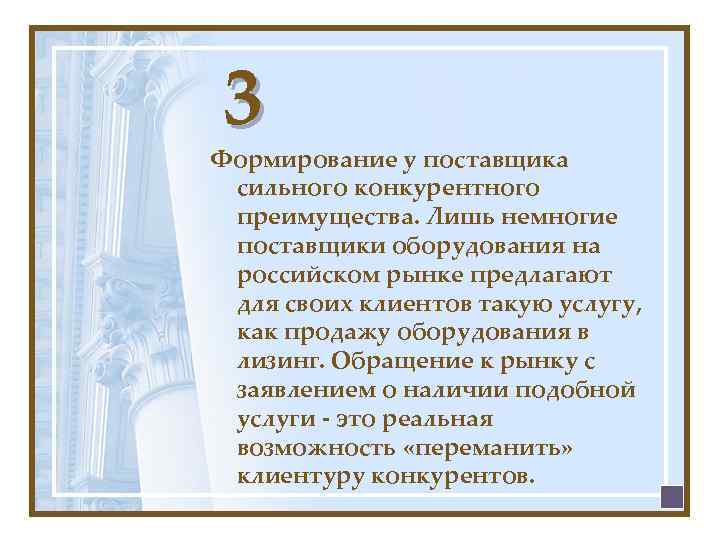 3

Формирование у поставщика сильного конкурентного преимущества. Лишь немногие поставщики оборудования на российском рынке предлагают для своих клиентов такую услугу, как продажу оборудования в лизинг. Обращение к рынку с заявлением о наличии подобной услуги - это реальная возможность «переманить» клиентуру конкурентов.